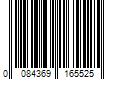 0 084369 165525